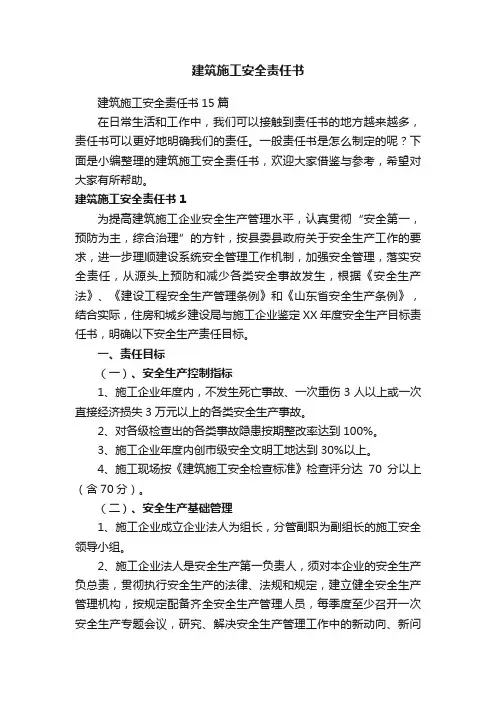 建筑施工安全责任书

建筑施工安全责任书 15 篇

在日常生活和工作中，我们可以接触到责任书的地方越来越多，责任书可以更好地明确我们的责任。一般责任书是怎么制定的呢？下面是小编整理的建筑施工安全责任书，欢迎大家借鉴与参考，希望对大家有所帮助。

建筑施工安全责任书 1

为提高建筑施工企业安全生产管理水平，认真贯彻“安全第一，预防为主，综合治理”的方针，按县委县政府关于安全生产工作的要求，进一步理顺建设系统安全管理工作机制，加强安全管理，落实安全责任，从源头上预防和减少各类安全事故发生，根据《安全生产法》、《建设工程安全生产管理条例》和《山东省安全生产条例》，结合实际，住房和城乡建设局与施工企业鉴定 XX 年度安全生产目标责任书，明确以下安全生产责任目标。

一、责任目标

（一）、安全生产控制指标

1、施工企业年度内，不发生死亡事故、一次重伤 3 人以上或一次直接经济损失 3 万元以上的各类安全生产事故。

2、对各级检查出的各类事故隐患按期整改率达到 100%。

3、施工企业年度内创市级安全文明工地达到 30%以上。

4、施工现场按《建筑施工安全检查标准》检查评分达 70 分以上（含 70 分）。

（二）、安全生产基础管理

1、施工企业成立企业法人为组长，分管副职为副组长的施工安全领导小组。

2、施工企业法人是安全生产第一负责人，须对本企业的安全生产负总责，贯彻执行安全生产的法律、法规和规定，建立健全安全生产管理机构，按规定配备齐全安全生产管理人员，每季度至少召开一次安全生产专题会议，研究、解决安全生产管理工作中的新动向、新问